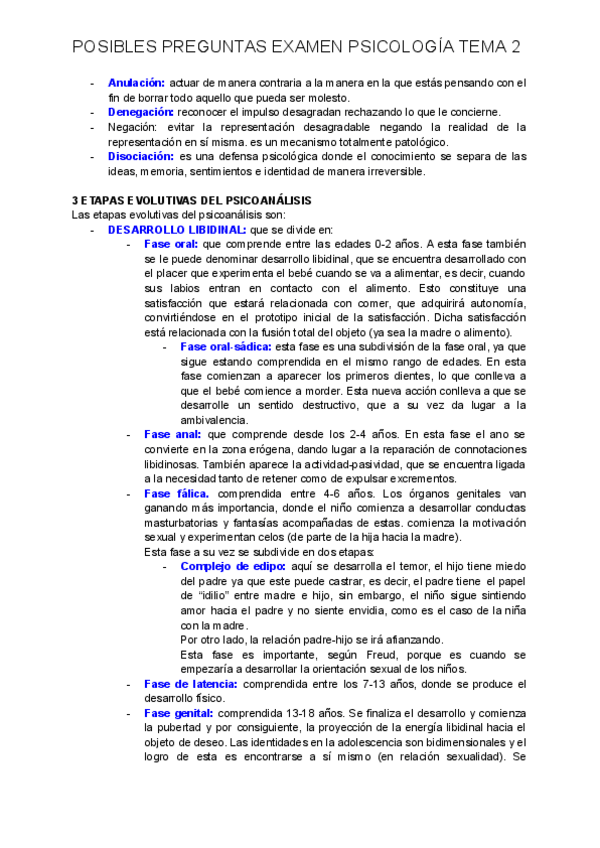 POSIBLES PREGUNTAS EXAMEN PSICOLOGÍA TEMA 2

- Anulación: actuar de manera contraria a la manera en la que estás pensando con el fin de borrar todo aquello que pueda ser molesto.
- Denegación: reconocer el impulso desagradan rechazando lo que le concierne.
- Negación: evitar la representación desagradable negando la realidad de la representación en sí misma. es un mecanismo totalmente patológico.
- Disociación: es una defensa psicológica donde el conocimiento se separa de las ideas, memoria, sentimientos e identidad de manera irreversible.

3 ETAPAS EVOLUTIVAS DEL PSICOANÁLISIS
Las etapas evolutivas del psicoanálisis son:
- DESARROLLO LIBIDINAL: que se divide en:
- Fase oral: que comprende entre las edades 0-2 años. A esta fase también se le puede denominar desarrollo libidinal, que se encuentra desarrollado con el placer que experimenta el bebé cuando se va a alimentar, es decir, cuando sus labios entran en contacto con el alimento. Esto constituye una satisfacción que estará relacionada con comer, que adquirirá autonomía, convirtiéndose en el prototipo inicial de la satisfacción. Dicha satisfacción está relacionada con la fusión total del objeto (ya sea la madre o alimento).
- Fase oral-sádica: esta fase es una subdivisión de la fase oral, ya que sigue estando comprendida en el mismo rango de edades. En esta fase comienzan a aparecer los primeros dientes, lo que conlleva a que el bebé comience a morder. Esta nueva acción conlleva a que se desarrolle un sentido destructivo, que a su vez da lugar a la ambivalencia.
- Fase anal: que comprende desde los 2-4 años. En esta fase el ano se convierte en la zona erógena, dando lugar a la reparación de connotaciones libidinosas. También aparece la actividad-pasividad, que se encuentra ligada a la necesidad tanto de retener como de expulsar excrementos.
- Fase fálica. comprendida entre 4-6 años. Los órganos genitales van ganando más importancia, donde el niño comienza a desarrollar conductas masturbatorias y fantasías acompañadas de estas. comienza la motivación sexual y experimentan celos (de parte de la hija hacia la madre).
Esta fase a su vez se subdivide en dos etapas:
- Complejo de edipo: aquí se desarrolla el temor, el hijo tiene miedo del padre ya que este puede castrar, es decir, el padre tiene el papel de "idilio" entre madre e hijo, sin embargo, el niño sigue sintiendo amor hacia el padre y no siente envidia, como es el caso de la niña con la madre.
Por otro lado, la relación padre-hijo se irá afianzando.
Esta fase es importante, según Freud, porque es cuando se empezaría a desarrollar la orientación sexual de los niños.
- Fase de latencia: comprendida entre los 7-13 años, donde se produce el desarrollo físico.
- Fase genital: comprendida 13-18 años. Se finaliza el desarrollo y comienza la pubertad y por consiguiente, la proyección de la energía libidinal hacia el objeto de deseo. Las identidades en la adolescencia son bidimensionales y el logro de esta es encontrarse a sí mismo (en relación sexualidad). Se